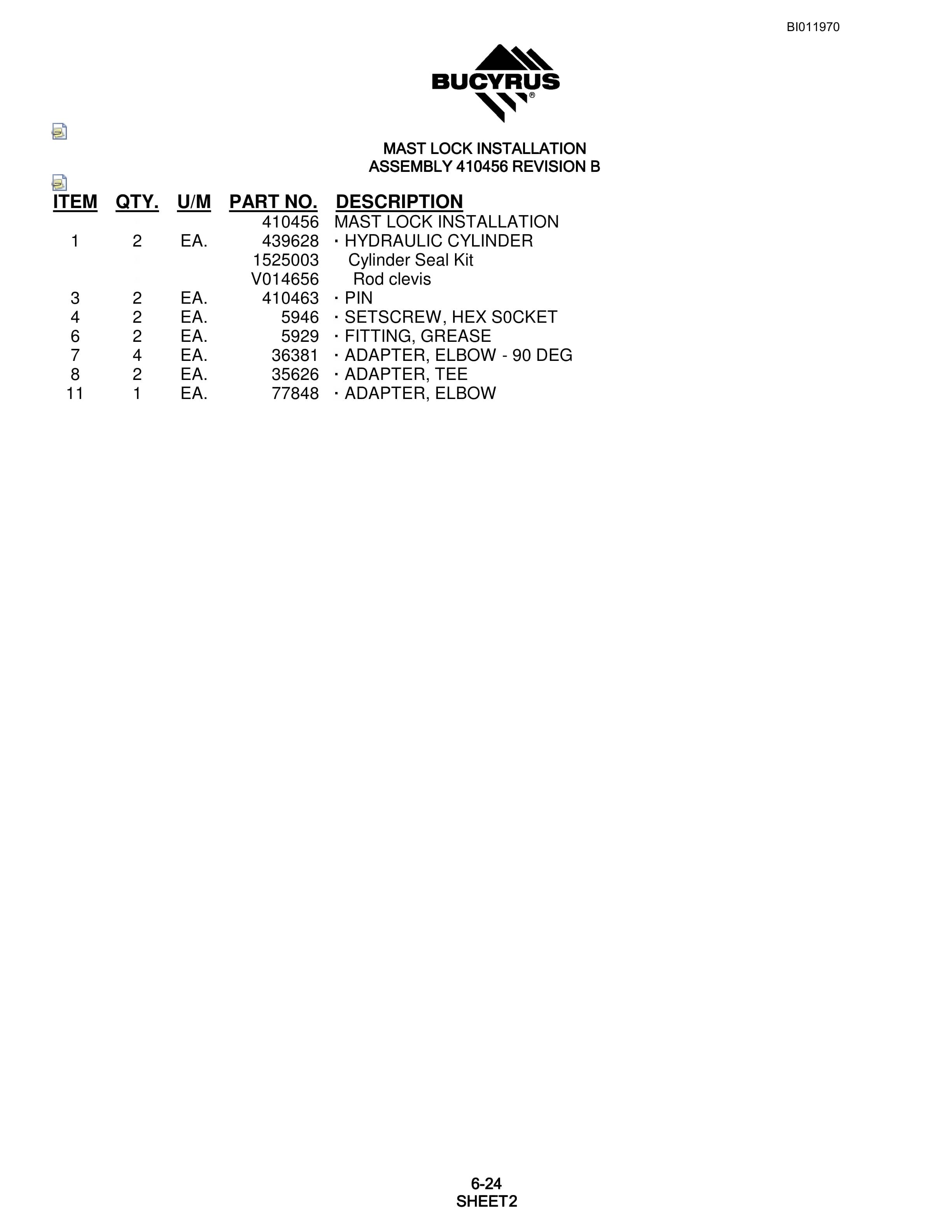 BI011970

BUCYRUS®

MAST LOCK INSTALLATION
ASSEMBLY 410456 REVISION B

| ITEM | QTY. | U/M | PART NO. | DESCRIPTION |
|---|---|---|---|---|
| | | | 410456 | MAST LOCK INSTALLATION |
| 1 | 2 | EA. | 439628 | · HYDRAULIC CYLINDER |
| | | | 1525003 | Cylinder Seal Kit |
| | | | V014656 | Rod clevis |
| 3 | 2 | EA. | 410463 | · PIN |
| 4 | 2 | EA. | 5946 | · SETSCREW, HEX S0CKET |
| 6 | 2 | EA. | 5929 | · FITTING, GREASE |
| 7 | 4 | EA. | 36381 | · ADAPTER, ELBOW - 90 DEG |
| 8 | 2 | EA. | 35626 | · ADAPTER, TEE |
| 11 | 1 | EA. | 77848 | · ADAPTER, ELBOW |

6-24
SHEET2